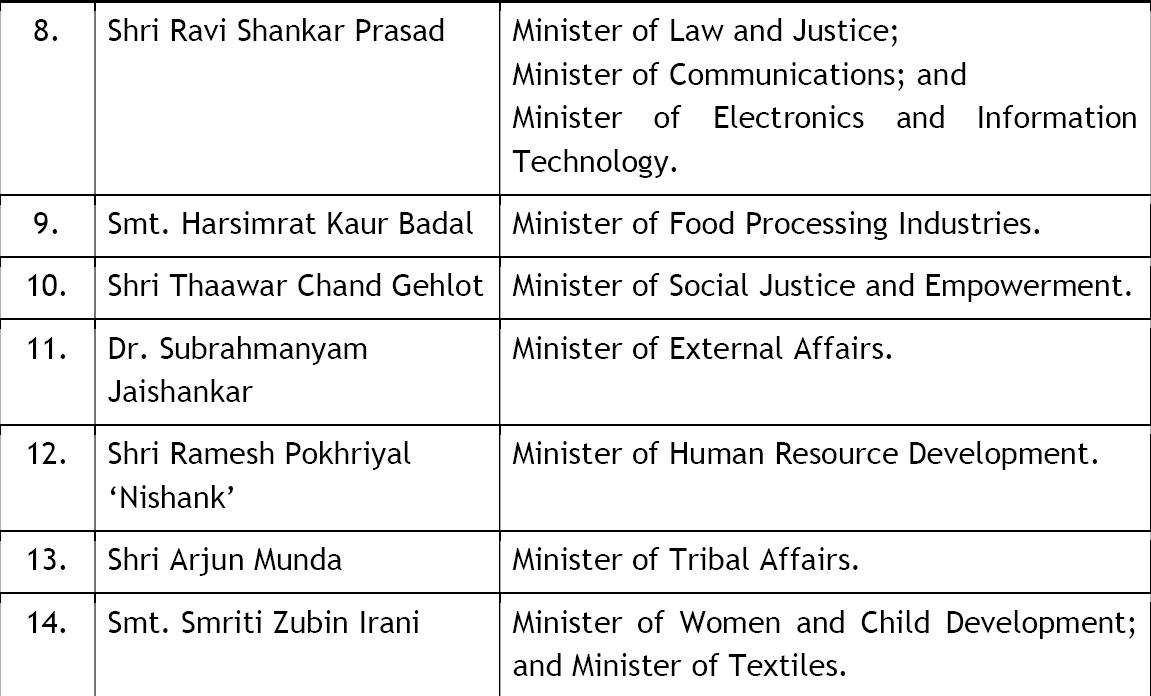 | 8. | Shri Ravi Shankar Prasad | Minister of Law and Justice; Minister of Communications; and Minister of Electronics and Information Technology. |
|---|---|---|
| 9. | Smt. Harsimrat Kaur Badal | Minister of Food Processing Industries. |
| 10. | Shri Thaawar Chand Gehlot | Minister of Social Justice and Empowerment. |
| 11. | Dr. Subrahmanyam Jaishankar | Minister of External Affairs. |
| 12. | Shri Ramesh Pokhriyal 'Nishank' | Minister of Human Resource Development. |
| 13. | Shri Arjun Munda | Minister of Tribal Affairs. |
| 14. | Smt. Smriti Zubin Irani | Minister of Women and Child Development; and Minister of Textiles. |